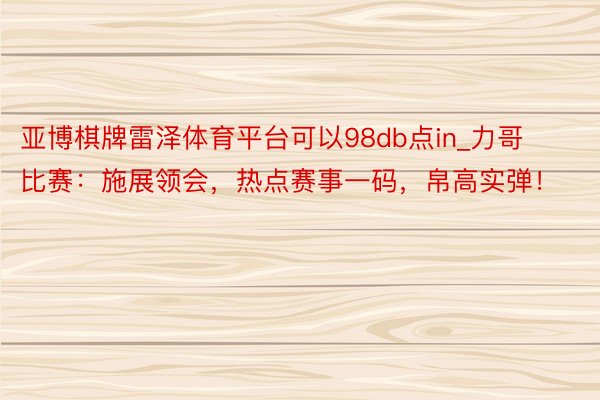 亚博棋牌雷泽体育平台可以98db点in_力哥比赛：施展领会，热点赛事一码，帛高实弹！